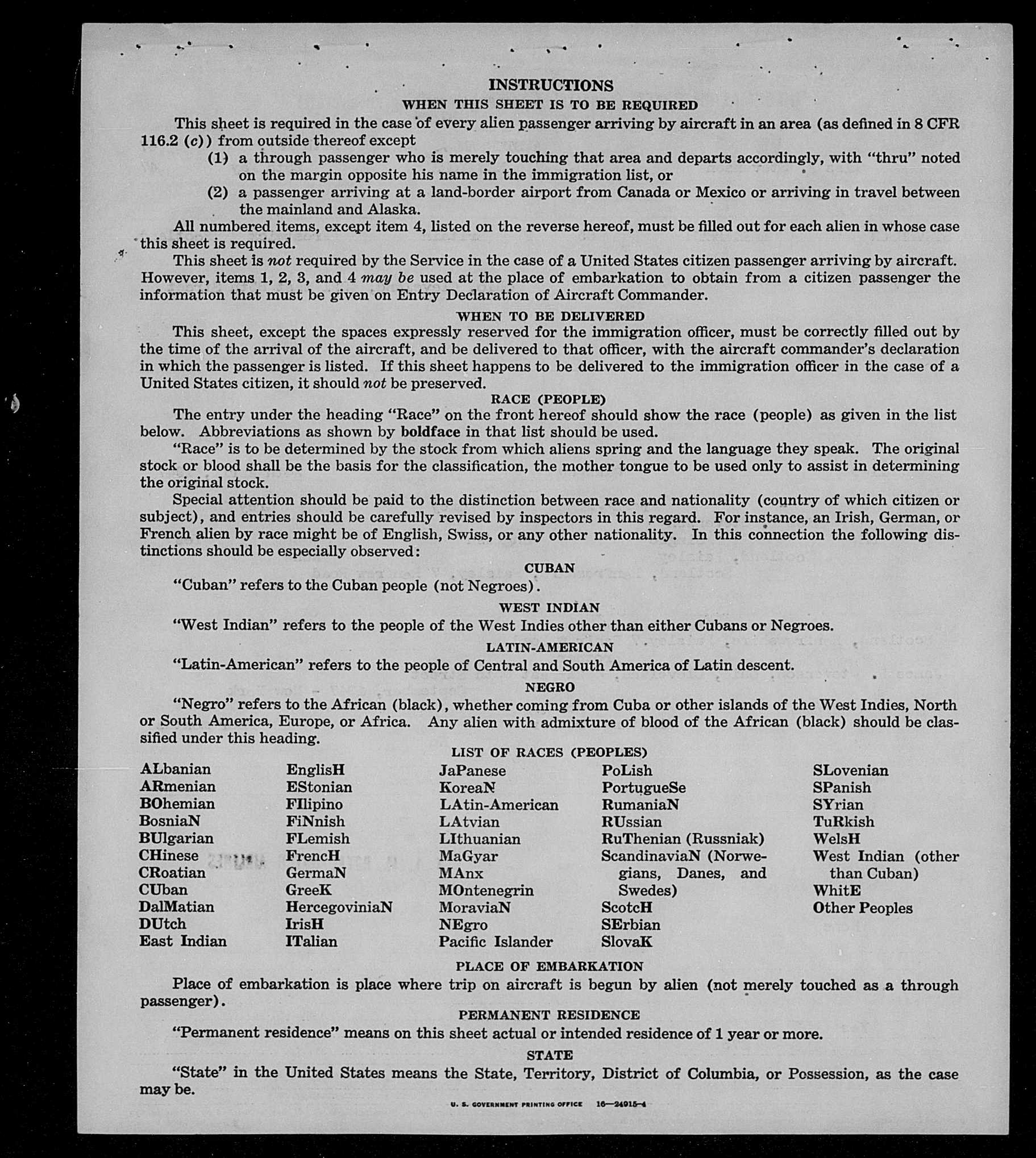 INSTRUCTIONS

WHEN THIS SHEET IS TO BE REQUIRED

This sheet is required in the case of every alien passenger arriving by aircraft in an area (as defined in 8 CFR 116.2 (c)) from outside thereof except

(1) a through passenger who is merely touching that area and departs accordingly, with "thru" noted on the margin opposite his name in the immigration list, or

(2) a passenger arriving at a land-border airport from Canada or Mexico or arriving in travel between the mainland and Alaska.

All numbered items, except item 4, listed on the reverse hereof, must be filled out for each alien in whose case this sheet is required.

This sheet is not required by the Service in the case of a United States citizen passenger arriving by aircraft. However, items 1, 2, 3, and 4 may be used at the place of embarkation to obtain from a citizen passenger the information that must be given on Entry Declaration of Aircraft Commander.

WHEN TO BE DELIVERED

This sheet, except the spaces expressly reserved for the immigration officer, must be correctly filled out by the time of the arrival of the aircraft, and be delivered to that officer, with the aircraft commander's declaration in which the passenger is listed. If this sheet happens to be delivered to the immigration officer in the case of a United States citizen, it should not be preserved.

RACE (PEOPLE)

The entry under the heading "Race" on the front hereof should show the race (people) as given in the list below. Abbreviations as shown by boldface in that list should be used.

"Race" is to be determined by the stock from which aliens spring and the language they speak. The original stock or blood shall be the basis for the classification, the mother tongue to be used only to assist in determining the original stock.

Special attention should be paid to the distinction between race and nationality (country of which citizen or subject), and entries should be carefully revised by inspectors in this regard. For instance, an Irish, German, or French alien by race might be of English, Swiss, or any other nationality. In this connection the following distinctions should be especially observed:

CUBAN

"Cuban" refers to the Cuban people (not Negroes).

WEST INDIAN

"West Indian" refers to the people of the West Indies other than either Cubans or Negroes.

LATIN-AMERICAN

"Latin-American" refers to the people of Central and South America of Latin descent.

NEGRO

"Negro" refers to the African (black), whether coming from Cuba or other islands of the West Indies, North or South America, Europe, or Africa. Any alien with admixture of blood of the African (black) should be classified under this heading.

LIST OF RACES (PEOPLES)

ALbanian
ARmenian
BOhemian
BosniaN
BUlgarian
CHinese
CRoatian
CUban
DalMatian
DUtch
East Indian

EnglisH
EStonian
FIlipino
FiNnish
FLemish
FrencH
GermaN
GreeK
HercegoviniaN
IrisH
ITalian

JaPanese
KoreaN
LAtin-American
LAtvian
LIthuanian
MaGyar
MAnx
MOntenegrin
MoraviaN
NEgro
Pacific Islander

PoLish
PortugueSe
RumaniaN
RUssian
RuThenian (Russniak)
ScandinaviaN (Norwegians, Danes, and Swedes)
ScotcH
SErbian
SlovaK

SLovenian
SPanish
SYrian
TuRkish
WelsH
West Indian (other than Cuban)
WhitE
Other Peoples

PLACE OF EMBARKATION

Place of embarkation is place where trip on aircraft is begun by alien (not merely touched as a through passenger).

PERMANENT RESIDENCE

"Permanent residence" means on this sheet actual or intended residence of 1 year or more.

STATE

"State" in the United States means the State, Territory, District of Columbia, or Possession, as the case may be.

U. S. GOVERNMENT PRINTING OFFICE 16—24915-4